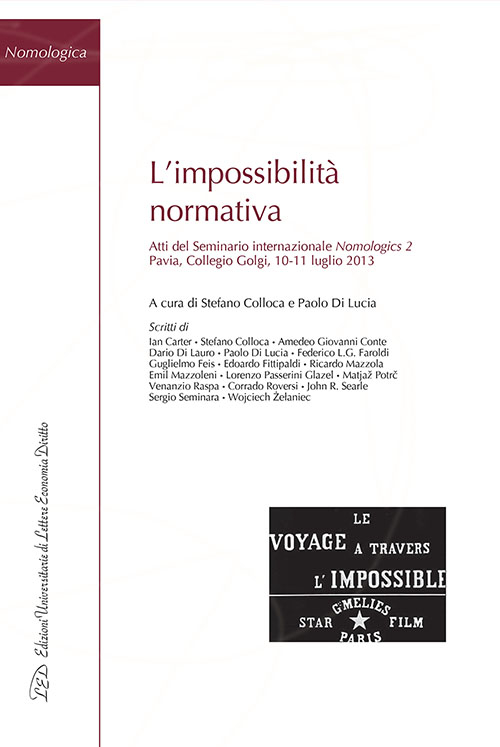 Nomologica

L'impossibilità normativa

Atti del Seminario internazionale Nomologics 2
Pavia, Collegio Golgi, 10-11 luglio 2013

A cura di Stefano Colloca e Paolo Di Lucia

Scritti di
Ian Carter • Stefano Colloca • Amedeo Giovanni Conte
Dario Di Lauro • Paolo Di Lucia • Federico L.G. Faroldi
Guglielmo Feis • Edoardo Fittipaldi • Ricardo Mazzola
Emil Mazzoleni • Lorenzo Passerini Glazel • Matjaž Potrč
Venanzio Raspa • Corrado Roversi • John R. Searle
Sergio Seminara • Wojciech Żelaniec

LE
VOYAGE A TRAVERS
L'IMPOSSIBLE
G. MELIES
STAR FILM
PARIS

LED Edizioni Universitarie di Lettere Economia Diritto